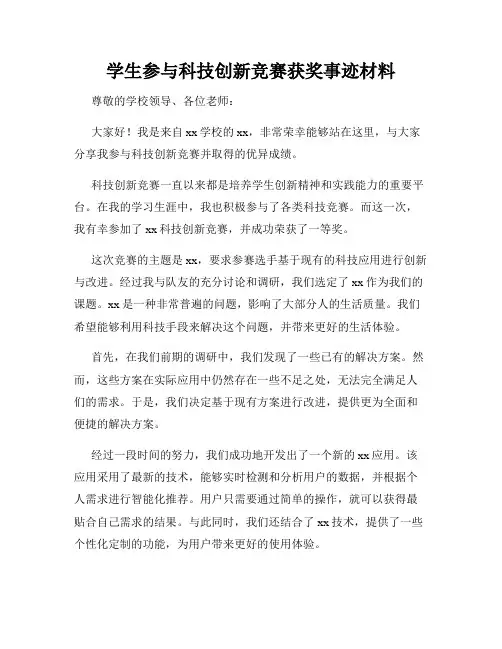 学生参与科技创新竞赛获奖事迹材料

尊敬的学校领导、各位老师：

大家好！我是来自xx学校的xx，非常荣幸能够站在这里，与大家分享我参与科技创新竞赛并取得的优异成绩。

科技创新竞赛一直以来都是培养学生创新精神和实践能力的重要平台。在我的学习生涯中，我也积极参与了各类科技竞赛。而这一次，我有幸参加了xx科技创新竞赛，并成功荣获了一等奖。

这次竞赛的主题是xx，要求参赛选手基于现有的科技应用进行创新与改进。经过我与队友的充分讨论和调研，我们选定了xx作为我们的课题。xx是一种非常普遍的问题，影响了大部分人的生活质量。我们希望能够利用科技手段来解决这个问题，并带来更好的生活体验。

首先，在我们前期的调研中，我们发现了一些已有的解决方案。然而，这些方案在实际应用中仍然存在一些不足之处，无法完全满足人们的需求。于是，我们决定基于现有方案进行改进，提供更为全面和便捷的解决方案。

经过一段时间的努力，我们成功地开发出了一个新的xx应用。该应用采用了最新的技术，能够实时检测和分析用户的数据，并根据个人需求进行智能化推荐。用户只需要通过简单的操作，就可以获得最贴合自己需求的结果。与此同时，我们还结合了xx技术，提供了一些个性化定制的功能，为用户带来更好的使用体验。